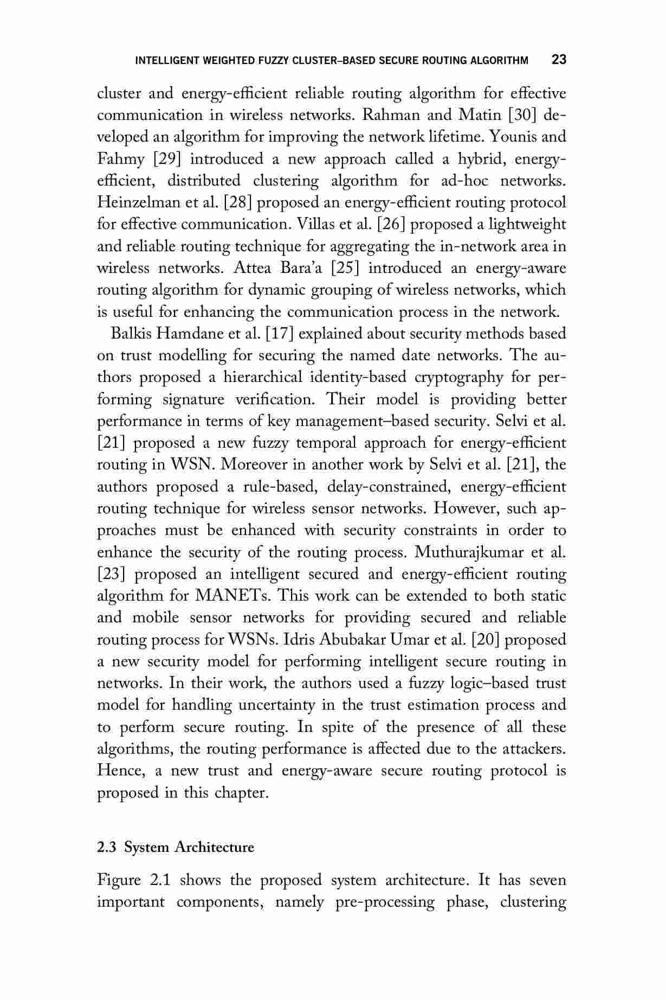 INTELLIGENT WEIGHTED FUZZY CLUSTER–BASED SECURE ROUTING ALGORITHM 23

cluster and energy-efficient reliable routing algorithm for effective communication in wireless networks. Rahman and Matin [30] developed an algorithm for improving the network lifetime. Younis and Fahmy [29] introduced a new approach called a hybrid, energy-efficient, distributed clustering algorithm for ad-hoc networks. Heinzelman et al. [28] proposed an energy-efficient routing protocol for effective communication. Villas et al. [26] proposed a lightweight and reliable routing technique for aggregating the in-network area in wireless networks. Attea Bara'a [25] introduced an energy-aware routing algorithm for dynamic grouping of wireless networks, which is useful for enhancing the communication process in the network.

Balkis Hamdane et al. [17] explained about security methods based on trust modelling for securing the named date networks. The authors proposed a hierarchical identity-based cryptography for performing signature verification. Their model is providing better performance in terms of key management–based security. Selvi et al. [21] proposed a new fuzzy temporal approach for energy-efficient routing in WSN. Moreover in another work by Selvi et al. [21], the authors proposed a rule-based, delay-constrained, energy-efficient routing technique for wireless sensor networks. However, such approaches must be enhanced with security constraints in order to enhance the security of the routing process. Muthurajkumar et al. [23] proposed an intelligent secured and energy-efficient routing algorithm for MANETs. This work can be extended to both static and mobile sensor networks for providing secured and reliable routing process for WSNs. Idris Abubakar Umar et al. [20] proposed a new security model for performing intelligent secure routing in networks. In their work, the authors used a fuzzy logic–based trust model for handling uncertainty in the trust estimation process and to perform secure routing. In spite of the presence of all these algorithms, the routing performance is affected due to the attackers. Hence, a new trust and energy-aware secure routing protocol is proposed in this chapter.

2.3 System Architecture

Figure 2.1 shows the proposed system architecture. It has seven important components, namely pre-processing phase, clustering